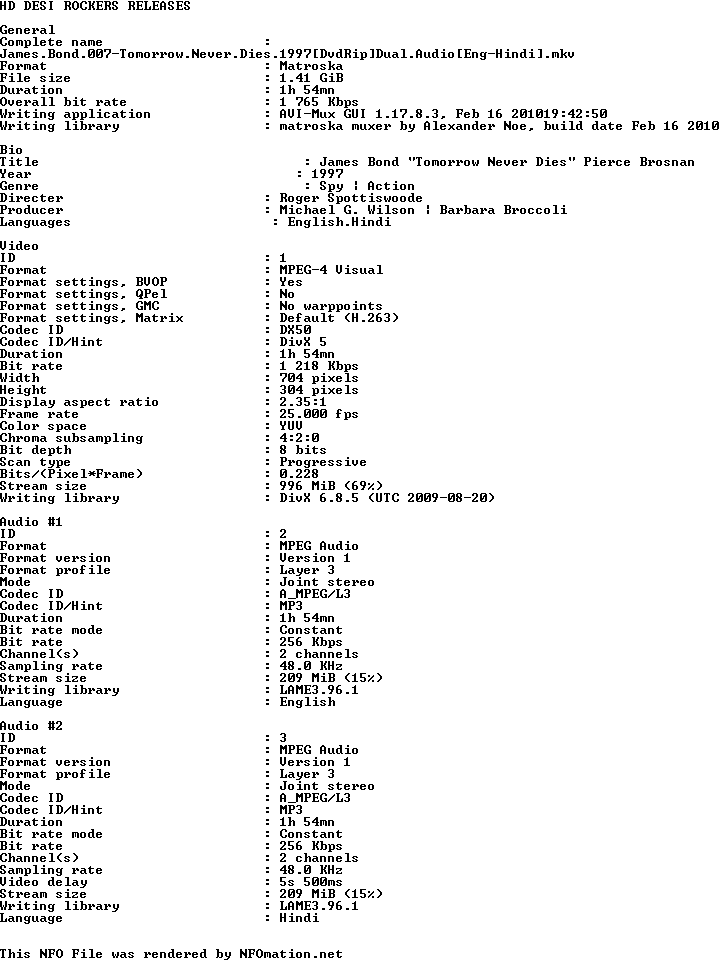 HD DESI ROCKERS RELEASES

General
Complete name :
James.Bond.007-Tomorrow.Never.Dies.1997[DvdRip]Dual.Audio[Eng-Hindi].mkv
Format : Matroska
File size : 1.41 GiB
Duration : 1h 54mn
Overall bit rate : 1 765 Kbps
Writing application : AVI-Mux GUI 1.17.8.3, Feb 16 201019:42:50
Writing library : matroska muxer by Alexander Noe, build date Feb 16 2010

Bio
Title : James Bond "Tomorrow Never Dies" Pierce Brosnan
Year : 1997
Genre : Spy | Action
Directer : Roger Spottiswoode
Producer : Michael G. Wilson | Barbara Broccoli
Languages : English.Hindi

Video
ID : 1
Format : MPEG-4 Visual
Format settings, BVOP : Yes
Format settings, QPel : No
Format settings, GMC : No warppoints
Format settings, Matrix : Default (H.263)
Codec ID : DX50
Codec ID/Hint : DivX 5
Duration : 1h 54mn
Bit rate : 1 218 Kbps
Width : 704 pixels
Height : 304 pixels
Display aspect ratio : 2.35:1
Frame rate : 25.000 fps
Color space : YUV
Chroma subsampling : 4:2:0
Bit depth : 8 bits
Scan type : Progressive
Bits/(Pixel*Frame) : 0.228
Stream size : 996 MiB (69%)
Writing library : DivX 6.8.5 (UTC 2009-08-20)

Audio #1
ID : 2
Format : MPEG Audio
Format version : Version 1
Format profile : Layer 3
Mode : Joint stereo
Codec ID : A_MPEG/L3
Codec ID/Hint : MP3
Duration : 1h 54mn
Bit rate mode : Constant
Bit rate : 256 Kbps
Channel(s) : 2 channels
Sampling rate : 48.0 KHz
Stream size : 209 MiB (15%)
Writing library : LAME3.96.1
Language : English

Audio #2
ID : 3
Format : MPEG Audio
Format version : Version 1
Format profile : Layer 3
Mode : Joint stereo
Codec ID : A_MPEG/L3
Codec ID/Hint : MP3
Duration : 1h 54mn
Bit rate mode : Constant
Bit rate : 256 Kbps
Channel(s) : 2 channels
Sampling rate : 48.0 KHz
Video delay : 5s 500ms
Stream size : 209 MiB (15%)
Writing library : LAME3.96.1
Language : Hindi

This NFO File was rendered by NFOmation.net